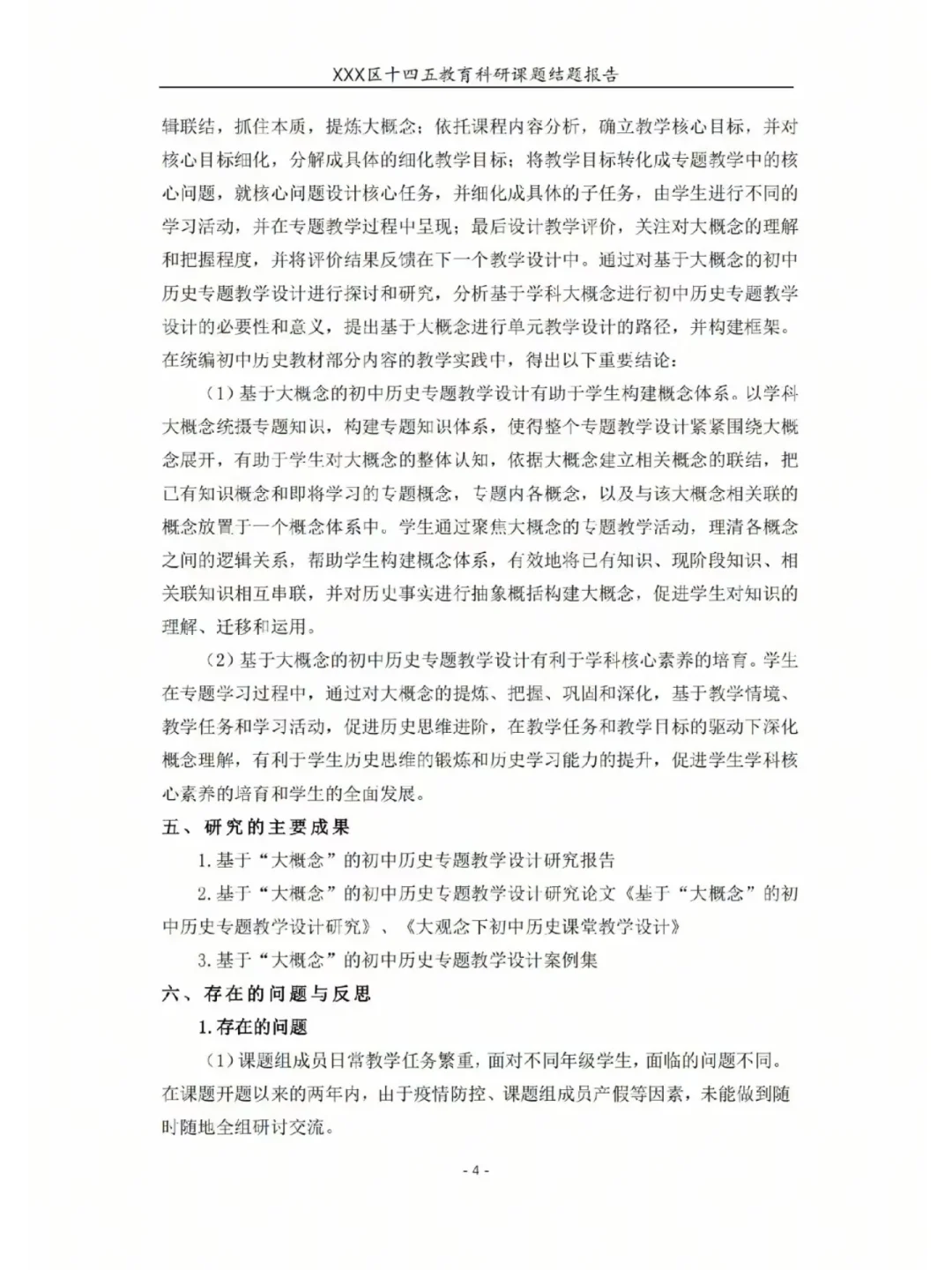 XXX区十四五教育科研课题结题报告

辑联结，抓住本质，提炼大概念；依托课程内容分析，确立教学核心目标，并对核心目标细化，分解成具体的细化教学目标；将教学目标转化成专题教学中的核心问题，就核心问题设计核心任务，并细化成具体的子任务，由学生进行不同的学习活动，并在专题教学过程中呈现；最后设计教学评价，关注对大概念的理解和把握程度，并将评价结果反馈在下一个教学设计中。通过对基于大概念的初中历史专题教学设计进行探讨和研究，分析基于学科大概念进行初中历史专题教学设计的必要性和意义，提出基于大概念进行单元教学设计的路径，并构建框架。在统编初中历史教材部分内容的教学实践中，得出以下重要结论：

（1）基于大概念的初中历史专题教学设计有助于学生构建概念体系。以学科大概念统摄专题知识，构建专题知识体系，使得整个专题教学设计紧紧围绕大概念展开，有助于学生对大概念的整体认知，依据大概念建立相关概念的联结，把已有知识概念和即将学习的专题概念，专题内各概念，以及与该大概念相关联的概念放置于一个概念体系中。学生通过聚焦大概念的专题教学活动，理清各概念之间的逻辑关系，帮助学生构建概念体系，有效地将已有知识、现阶段知识、相关联知识相互串联，并对历史事实进行抽象概括构建大概念，促进学生对知识的理解、迁移和运用。

（2）基于大概念的初中历史专题教学设计有利于学科核心素养的培育。学生在专题学习过程中，通过对大概念的提炼、把握、巩固和深化，基于教学情境、教学任务和学习活动，促进历史思维进阶，在教学任务和教学目标的驱动下深化概念理解，有利于学生历史思维的锻炼和历史学习能力的提升，促进学生学科核心素养的培育和学生的全面发展。

五、研究的主要成果

1.基于“大概念”的初中历史专题教学设计研究报告

2.基于“大概念”的初中历史专题教学设计研究论文《基于“大概念”的初中历史专题教学设计研究》、《大观念下初中历史课堂教学设计》

3.基于“大概念”的初中历史专题教学设计案例集

六、存在的问题与反思

1.存在的问题

（1）课题组成员日常教学任务繁重，面对不同年级学生，面临的问题不同。在课题开题以来的两年内，由于疫情防控、课题组成员产假等因素，未能做到随时随地全组研讨交流。

- 4 -